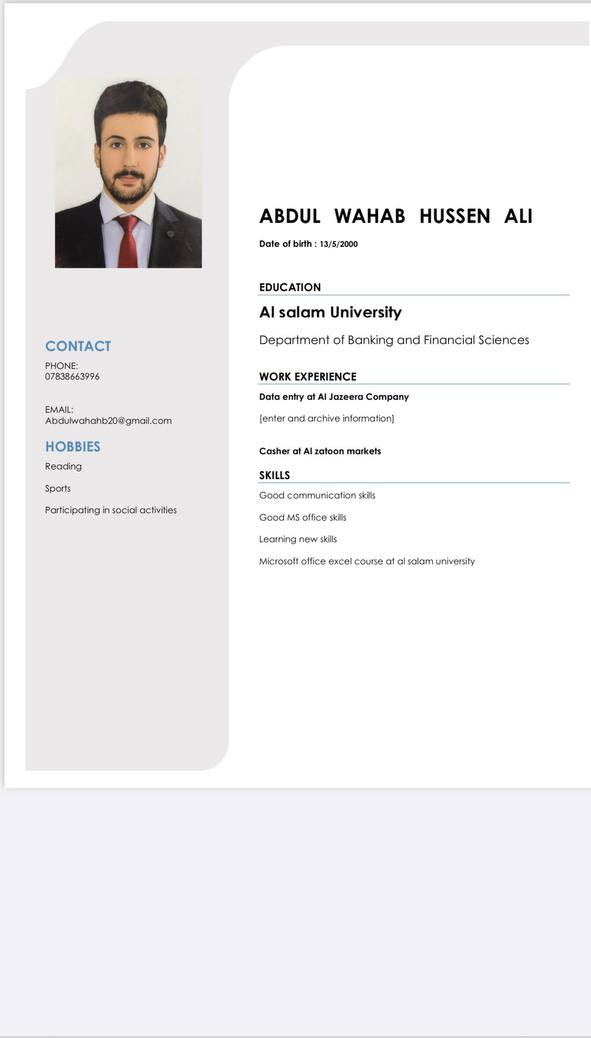 CONTACT

PHONE:
07838663996

EMAIL:
Abdulwahahb20@gmail.com

HOBBIES

Reading

Sports

Participating in social activities

ABDUL WAHAB HUSSEN ALI

Date of birth : 13/5/2000

EDUCATION

Al salam University

Department of Banking and Financial Sciences

WORK EXPERIENCE

Data entry at Al Jazeera Company

[enter and archive information]

Casher at Al zatoon markets

SKILLS

Good communication skills

Good MS office skills

Learning new skills

Microsoft office excel course at al salam university